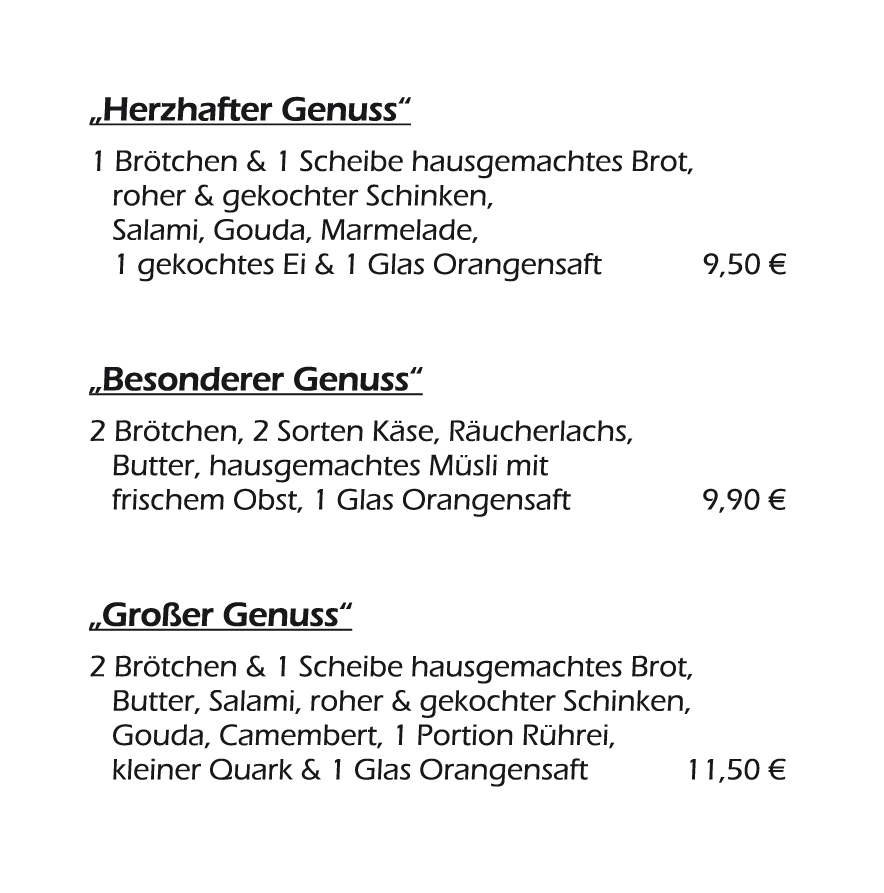 „Herzhafter Genuss“

1 Brötchen & 1 Scheibe hausgemachtes Brot, roher & gekochter Schinken, Salami, Gouda, Marmelade, 1 gekochtes Ei & 1 Glas Orangensaft 9,50 €

„Besonderer Genuss“

2 Brötchen, 2 Sorten Käse, Räucherlachs, Butter, hausgemachtes Müsli mit frischem Obst, 1 Glas Orangensaft 9,90 €

„Großer Genuss“

2 Brötchen & 1 Scheibe hausgemachtes Brot, Butter, Salami, roher & gekochter Schinken, Gouda, Camembert, 1 Portion Rührei, kleiner Quark & 1 Glas Orangensaft 11,50 €